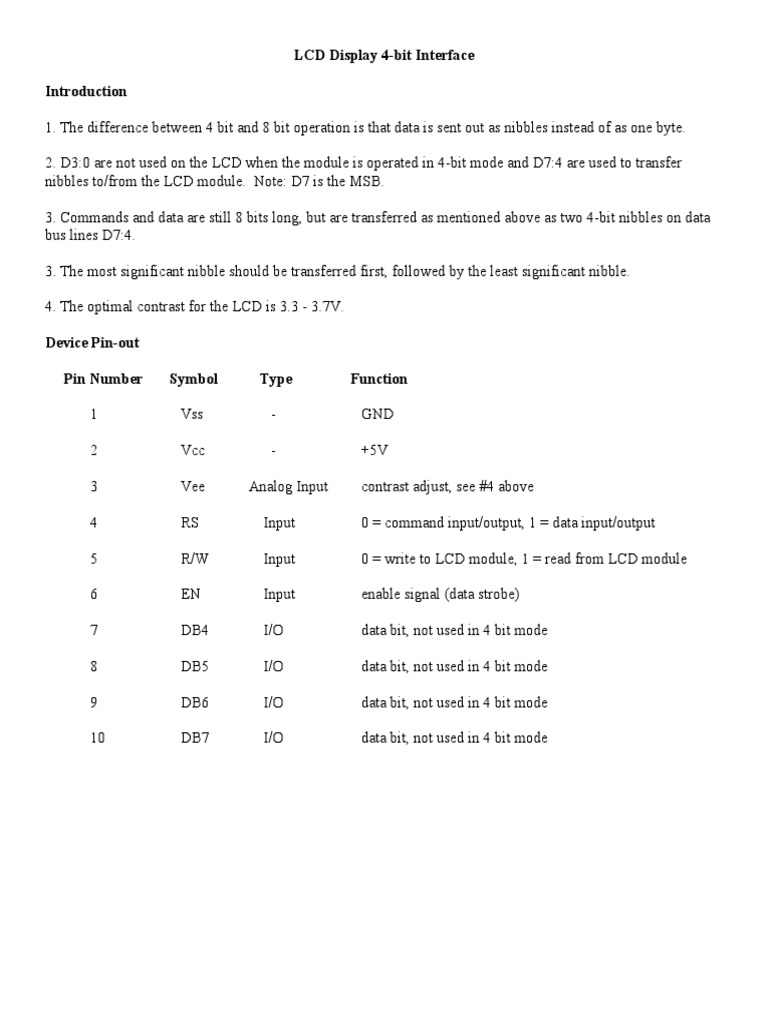 LCD Display 4-bit Interface

Introduction

1. The difference between 4 bit and 8 bit operation is that data is sent out as nibbles instead of as one byte.

2. D3:0 are not used on the LCD when the module is operated in 4-bit mode and D7:4 are used to transfer nibbles to/from the LCD module. Note: D7 is the MSB.

3. Commands and data are still 8 bits long, but are transferred as mentioned above as two 4-bit nibbles on data bus lines D7:4.

3. The most significant nibble should be transferred first, followed by the least significant nibble.

4. The optimal contrast for the LCD is 3.3 - 3.7V.

Device Pin-out

| Pin Number | Symbol | Type | Function |
|---|---|---|---|
| 1 | Vss | - | GND |
| 2 | Vcc | - | +5V |
| 3 | Vee | Analog Input | contrast adjust, see #4 above |
| 4 | RS | Input | 0 = command input/output, 1 = data input/output |
| 5 | R/W | Input | 0 = write to LCD module, 1 = read from LCD module |
| 6 | EN | Input | enable signal (data strobe) |
| 7 | DB4 | I/O | data bit, not used in 4 bit mode |
| 8 | DB5 | I/O | data bit, not used in 4 bit mode |
| 9 | DB6 | I/O | data bit, not used in 4 bit mode |
| 10 | DB7 | I/O | data bit, not used in 4 bit mode |